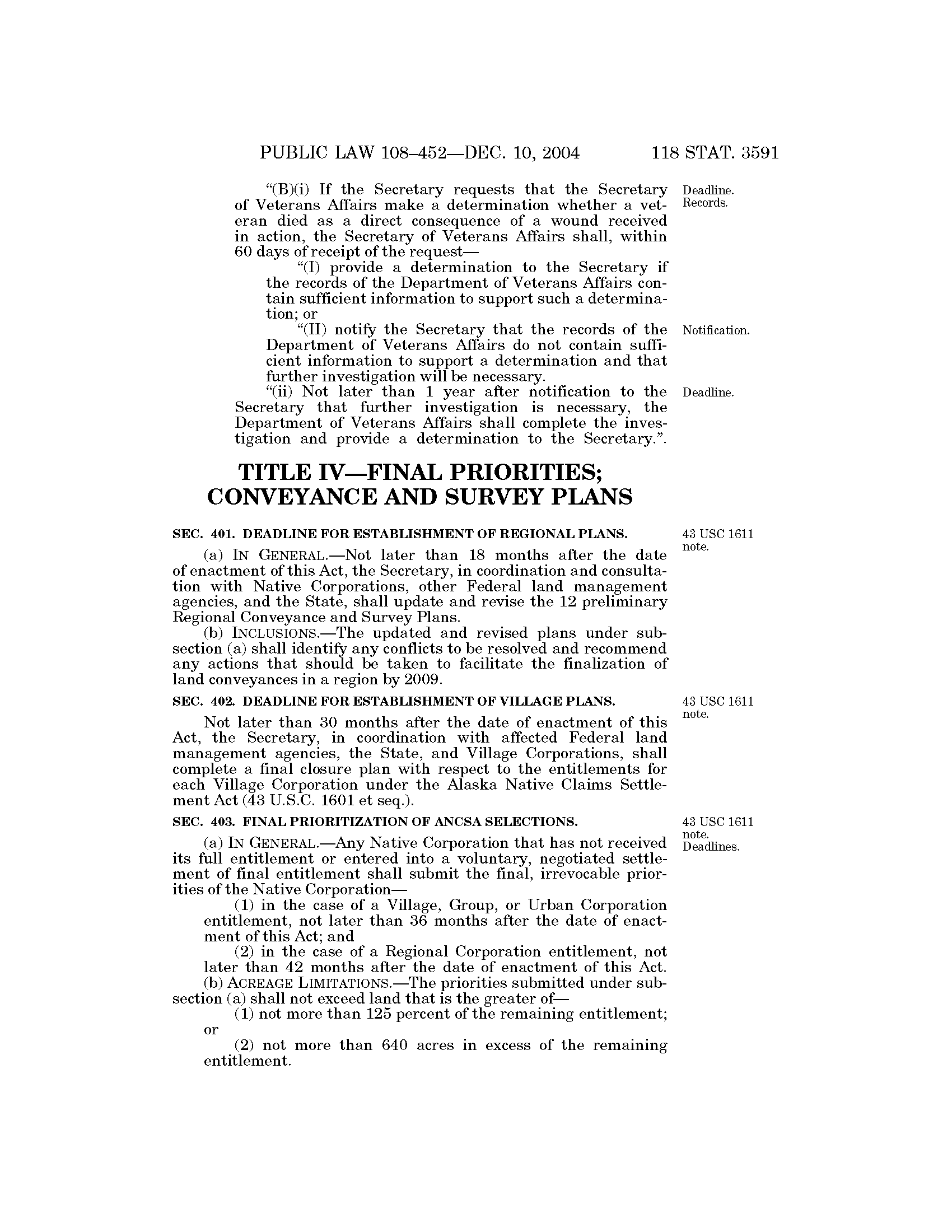 PUBLIC LAW 108–452—DEC. 10, 2004 118 STAT. 3591

"(B)(i) If the Secretary requests that the Secretary of Veterans Affairs make a determination whether a veteran died as a direct consequence of a wound received in action, the Secretary of Veterans Affairs shall, within 60 days of receipt of the request—

Deadline. Records.

"(I) provide a determination to the Secretary if the records of the Department of Veterans Affairs contain sufficient information to support such a determination; or

"(II) notify the Secretary that the records of the Department of Veterans Affairs do not contain sufficient information to support a determination and that further investigation will be necessary.

Notification.

"(ii) Not later than 1 year after notification to the Secretary that further investigation is necessary, the Department of Veterans Affairs shall complete the investigation and provide a determination to the Secretary.".

Deadline.

TITLE IV—FINAL PRIORITIES; CONVEYANCE AND SURVEY PLANS

SEC. 401. DEADLINE FOR ESTABLISHMENT OF REGIONAL PLANS.

43 USC 1611 note.

(a) IN GENERAL.—Not later than 18 months after the date of enactment of this Act, the Secretary, in coordination and consultation with Native Corporations, other Federal land management agencies, and the State, shall update and revise the 12 preliminary Regional Conveyance and Survey Plans.

(b) INCLUSIONS.—The updated and revised plans under subsection (a) shall identify any conflicts to be resolved and recommend any actions that should be taken to facilitate the finalization of land conveyances in a region by 2009.

SEC. 402. DEADLINE FOR ESTABLISHMENT OF VILLAGE PLANS.

43 USC 1611 note.

Not later than 30 months after the date of enactment of this Act, the Secretary, in coordination with affected Federal land management agencies, the State, and Village Corporations, shall complete a final closure plan with respect to the entitlements for each Village Corporation under the Alaska Native Claims Settlement Act (43 U.S.C. 1601 et seq.).

SEC. 403. FINAL PRIORITIZATION OF ANCSA SELECTIONS.

43 USC 1611 note. Deadlines.

(a) IN GENERAL.—Any Native Corporation that has not received its full entitlement or entered into a voluntary, negotiated settlement of final entitlement shall submit the final, irrevocable priorities of the Native Corporation—

(1) in the case of a Village, Group, or Urban Corporation entitlement, not later than 36 months after the date of enactment of this Act; and

(2) in the case of a Regional Corporation entitlement, not later than 42 months after the date of enactment of this Act.

(b) ACREAGE LIMITATIONS.—The priorities submitted under subsection (a) shall not exceed land that is the greater of—

(1) not more than 125 percent of the remaining entitlement; or

(2) not more than 640 acres in excess of the remaining entitlement.